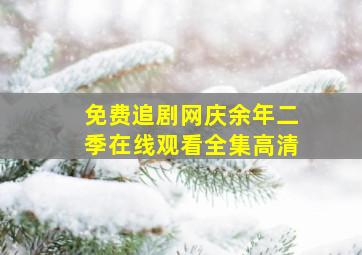 免费追剧网庆余年二季在线观看全集高清